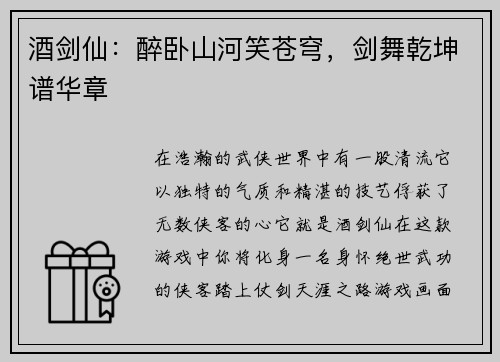 酒剑仙：醉卧山河笑苍穹，剑舞乾坤谱华章

在浩瀚的武侠世界中有一股清流它以独特的气质和精湛的技艺俘获了无数侠客的心它就是酒剑仙在这款游戏中你将化身一名身怀绝世武功的侠客踏上仗剑天涯之路游戏画面